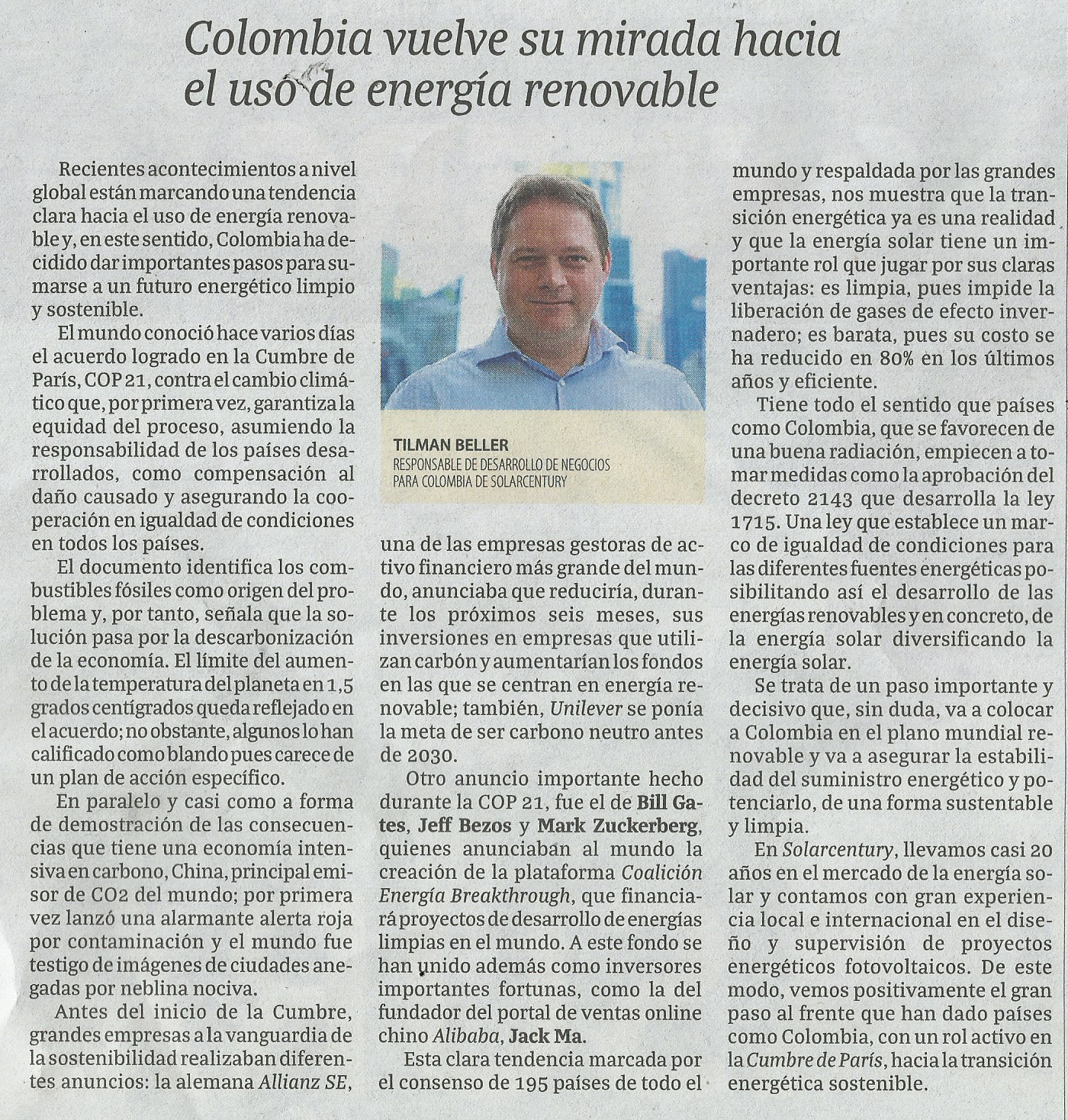 Colombia vuelve su mirada hacia el uso de energía renovable

Recientes acontecimientos a nivel global están marcando una tendencia clara hacia el uso de energía renovable y, en este sentido, Colombia ha decidido dar importantes pasos para sumarse a un futuro energético limpio y sostenible.

El mundo conoció hace varios días el acuerdo logrado en la Cumbre de París, COP 21, contra el cambio climático que, por primera vez, garantiza la equidad del proceso, asumiendo la responsabilidad de los países desarrollados, como compensación al daño causado y asegurando la cooperación en igualdad de condiciones en todos los países.

El documento identifica los combustibles fósiles como origen del problema y, por tanto, señala que la solución pasa por la descarbonización de la economía. El límite del aumento de la temperatura del planeta en 1,5 grados centígrados queda reflejado en el acuerdo; no obstante, algunos lo han calificado como blando pues carece de un plan de acción específico.

En paralelo y casi como a forma de demostración de las consecuencias que tiene una economía intensiva en carbono, China, principal emisor de CO2 del mundo; por primera vez lanzó una alarmante alerta roja por contaminación y el mundo fue testigo de imágenes de ciudades anegadas por neblina nociva.

Antes del inicio de la Cumbre, grandes empresas a la vanguardia de la sostenibilidad realizaban diferentes anuncios: la alemana Allianz SE,

TILMAN BELLER
RESPONSABLE DE DESARROLLO DE NEGOCIOS PARA COLOMBIA DE SOLARCENTURY

una de las empresas gestoras de activo financiero más grande del mundo, anunciaba que reduciría, durante los próximos seis meses, sus inversiones en empresas que utilizan carbón y aumentarían los fondos en las que se centran en energía renovable; también, Unilever se ponía la meta de ser carbono neutro antes de 2030.

Otro anuncio importante hecho durante la COP 21, fue el de Bill Gates, Jeff Bezos y Mark Zuckerberg, quienes anunciaban al mundo la creación de la plataforma Coalición Energía Breakthrough, que financiará proyectos de desarrollo de energías limpias en el mundo. A este fondo se han unido además como inversores importantes fortunas, como la del fundador del portal de ventas online chino Alibaba, Jack Ma.

Esta clara tendencia marcada por el consenso de 195 países de todo el mundo y respaldada por las grandes empresas, nos muestra que la transición energética ya es una realidad y que la energía solar tiene un importante rol que jugar por sus claras ventajas: es limpia, pues impide la liberación de gases de efecto invernadero; es barata, pues su costo se ha reducido en 80% en los últimos años y eficiente.

Tiene todo el sentido que países como Colombia, que se favorecen de una buena radiación, empiecen a tomar medidas como la aprobación del decreto 2143 que desarrolla la ley 1715. Una ley que establece un marco de igualdad de condiciones para las diferentes fuentes energéticas posibilitando así el desarrollo de las energías renovables y en concreto, de la energía solar diversificando la energía solar.

Se trata de un paso importante y decisivo que, sin duda, va a colocar a Colombia en el plano mundial renovable y va a asegurar la estabilidad del suministro energético y potenciarlo, de una forma sustentable y limpia.

En Solarcentury, llevamos casi 20 años en el mercado de la energía solar y contamos con gran experiencia local e internacional en el diseño y supervisión de proyectos energéticos fotovoltaicos. De este modo, vemos positivamente el gran paso al frente que han dado países como Colombia, con un rol activo en la Cumbre de París, hacia la transición energética sostenible.